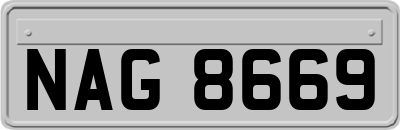 NAG 8669